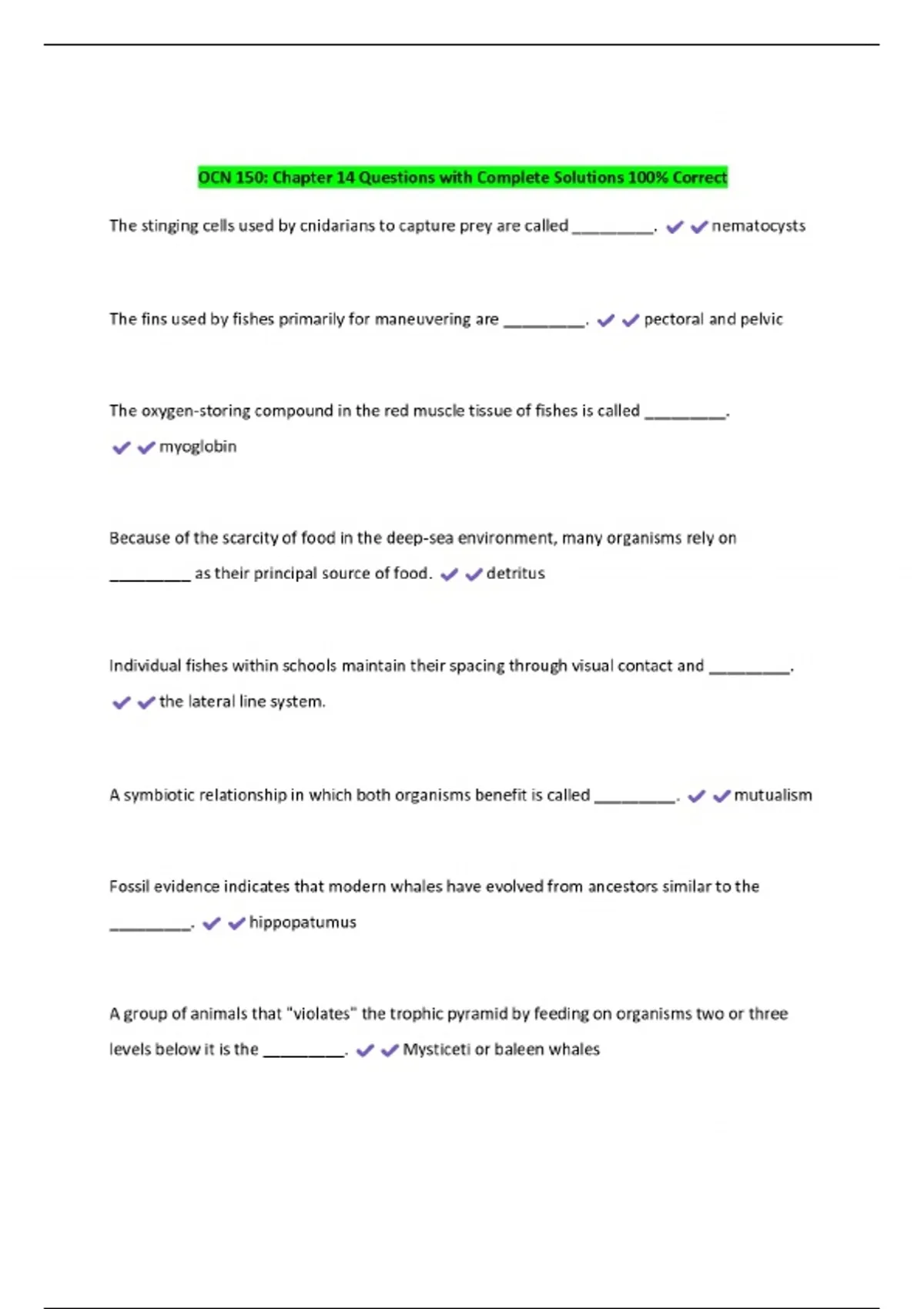 OCN 150: Chapter 14 Questions with Complete Solutions 100% Correct

The stinging cells used by cnidarians to capture prey are called _________. ✔✔nematocysts

The fins used by fishes primarily for maneuvering are _________. ✔✔pectoral and pelvic

The oxygen-storing compound in the red muscle tissue of fishes is called _________. ✔✔myoglobin

Because of the scarcity of food in the deep-sea environment, many organisms rely on _________ as their principal source of food. ✔✔detritus

Individual fishes within schools maintain their spacing through visual contact and _________. ✔✔the lateral line system.

A symbiotic relationship in which both organisms benefit is called _________. ✔✔mutualism

Fossil evidence indicates that modern whales have evolved from ancestors similar to the _________. ✔✔hippopatumus

A group of animals that "violates" the trophic pyramid by feeding on organisms two or three levels below it is the _________. ✔✔Mysticeti or baleen whales